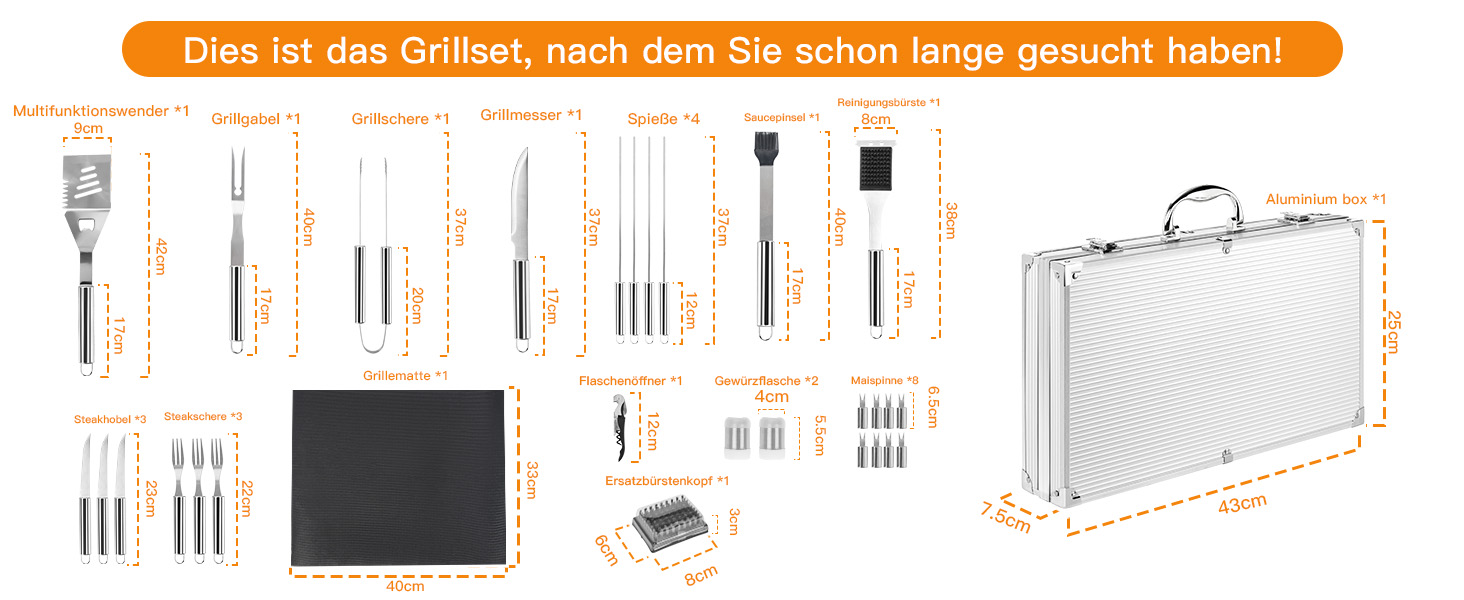 Dies ist das Grillset, nach dem Sie schon lange gesucht haben!

Multifunktionswender *1
9cm
42cm
17cm

Grillgabel *1
40cm
17cm

Grillschere *1
37cm
20cm

Grillmesser *1
37cm
17cm

Spieße *4
37cm
12cm

Saucepinsel *1
40cm
17cm

Reinigungsbürste *1
8cm
38cm
17cm

Aluminium box *1
25cm
43cm
7.5cm

Steakhobel *3
23cm

Steakschere *3
22cm

Grillematte *1
33cm
40cm

Flaschenöffner *1
12cm

Gewürzflasche *2
4cm
5.5cm

Maispinne *8
6.5cm

Ersatzbürstenkopf *1
3cm
6cm
8cm